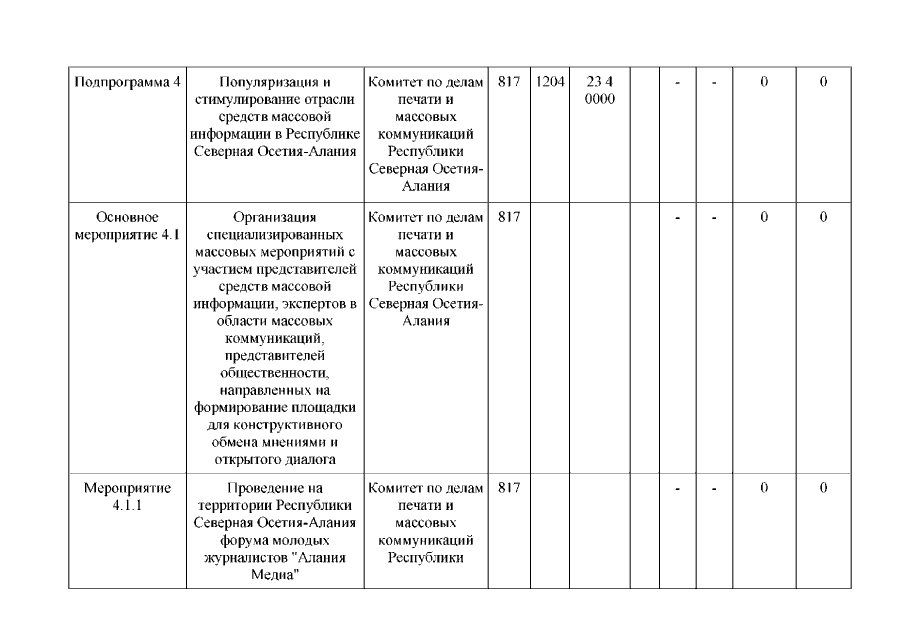 | Подпрограмма 4 | Популяризация и стимулирование отрасли средств массовой информации в Республике Северная Осетия-Алания | Комитет по делам печати и массовых коммуникаций Республики Северная Осетия-Алания | 817 | 1204 | 23 4 0000 | | - | - | 0 | 0 |
|---|---|---|---|---|---|---|---|---|---|---|
| Основное мероприятие 4.1 | Организация специализированных массовых мероприятий с участием представителей средств массовой информации, экспертов в области массовых коммуникаций, представителей общественности, направленных на формирование площадки для конструктивного обмена мнениями и открытого диалога | Комитет по делам печати и массовых коммуникаций Республики Северная Осетия-Алания | 817 | | | | - | - | 0 | 0 |
| Мероприятие 4.1.1 | Проведение на территории Республики Северная Осетия-Алания форума молодых журналистов "Алания Медиа" | Комитет по делам печати и массовых коммуникаций Республики | 817 | | | | - | - | 0 | 0 |